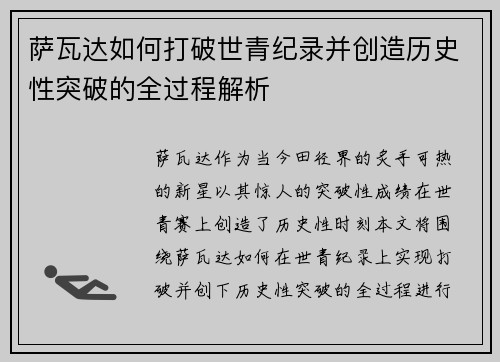 萨瓦达如何打破世青纪录并创造历史性突破的全过程解析

萨瓦达作为当今田径界的炙手可热的新星以其惊人的突破性成绩在世青赛上创造了历史性时刻本文将围绕萨瓦达如何在世青纪录上实现打破并创下历史性突破的全过程进行